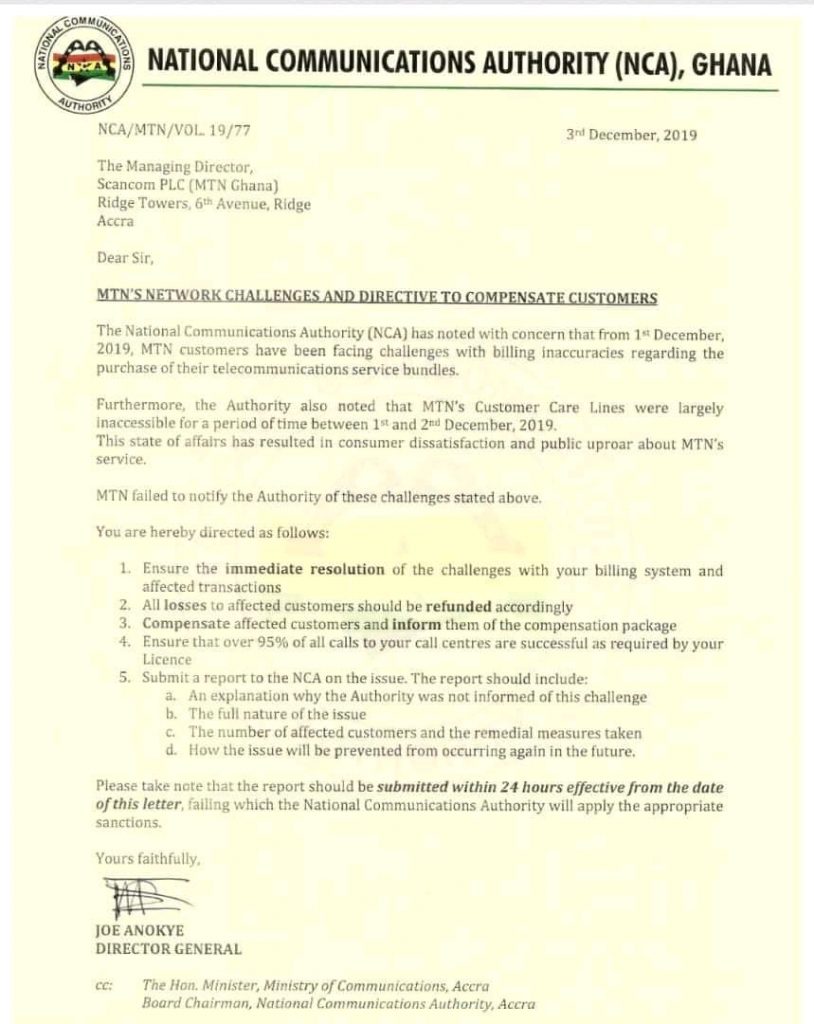 NATIONAL COMMUNICATIONS AUTHORITY NCA

NATIONAL COMMUNICATIONS AUTHORITY (NCA), GHANA

NCA/MTN/VOL. 19/77

3rd December, 2019

The Managing Director,
Scancom PLC (MTN Ghana)
Ridge Towers, 6th Avenue, Ridge
Accra

Dear Sir,

MTN'S NETWORK CHALLENGES AND DIRECTIVE TO COMPENSATE CUSTOMERS

The National Communications Authority (NCA) has noted with concern that from 1st December, 2019, MTN customers have been facing challenges with billing inaccuracies regarding the purchase of their telecommunications service bundles.

Furthermore, the Authority also noted that MTN's Customer Care Lines were largely inaccessible for a period of time between 1st and 2nd December, 2019.
This state of affairs has resulted in consumer dissatisfaction and public uproar about MTN's service.

MTN failed to notify the Authority of these challenges stated above.

You are hereby directed as follows:

1. Ensure the immediate resolution of the challenges with your billing system and affected transactions
2. All losses to affected customers should be refunded accordingly
3. Compensate affected customers and inform them of the compensation package
4. Ensure that over 95% of all calls to your call centres are successful as required by your Licence
5. Submit a report to the NCA on the issue. The report should include:
a. An explanation why the Authority was not informed of this challenge
b. The full nature of the issue
c. The number of affected customers and the remedial measures taken
d. How the issue will be prevented from occurring again in the future.

Please take note that the report should be submitted within 24 hours effective from the date of this letter, failing which the National Communications Authority will apply the appropriate sanctions.

Yours faithfully,

JOE ANOKYE
DIRECTOR GENERAL

cc: The Hon. Minister, Ministry of Communications, Accra
Board Chairman, National Communications Authority, Accra